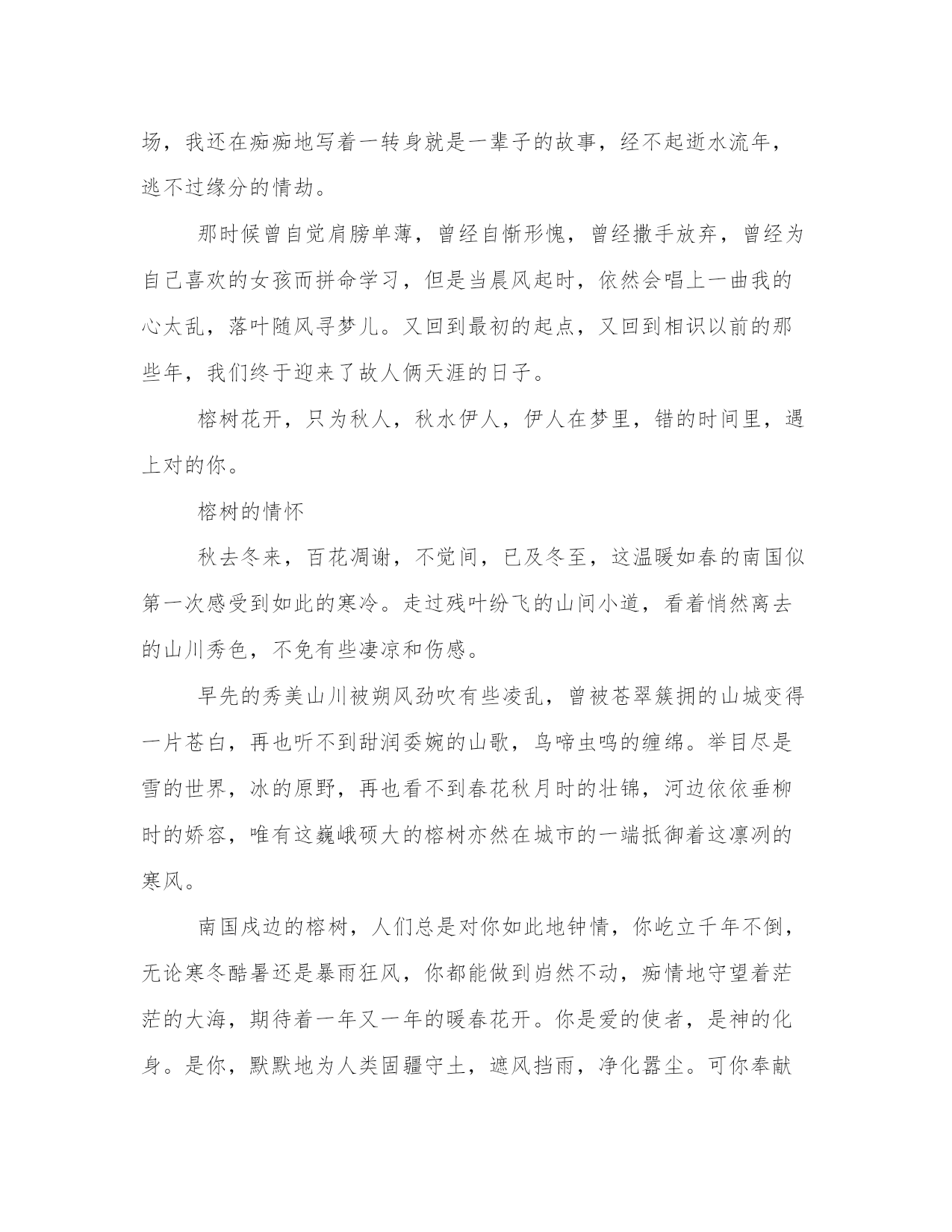 场，我还在痴痴地写着一转身就是一辈子的故事，经不起逝水流年，逃不过缘分的情劫。

那时候曾自觉肩膀单薄，曾经自惭形愧，曾经撒手放弃，曾经为自己喜欢的女孩而拼命学习，但是当晨风起时，依然会唱上一曲我的心太乱，落叶随风寻梦儿。又回到最初的起点，又回到相识以前的那些年，我们终于迎来了故人俩天涯的日子。

榕树花开，只为秋人，秋水伊人，伊人在梦里，错的时间里，遇上对的你。

榕树的情怀

秋去冬来，百花凋谢，不觉间，已及冬至，这温暖如春的南国似第一次感受到如此的寒冷。走过残叶纷飞的山间小道，看着悄然离去的山川秀色，不免有些凄凉和伤感。

早先的秀美山川被朔风劲吹有些凌乱，曾被苍翠簇拥的山城变得一片苍白，再也听不到甜润委婉的山歌，鸟啼虫鸣的缠绵。举目尽是雪的世界，冰的原野，再也看不到春花秋月时的壮锦，河边依依垂柳时的娇容，唯有这巍峨硕大的榕树亦然在城市的一端抵御着这凛冽的寒风。

南国戍边的榕树，人们总是对你如此地钟情，你屹立千年不倒，无论寒冬酷暑还是暴雨狂风，你都能做到岿然不动，痴情地守望着茫茫的大海，期待着一年又一年的暖春花开。你是爱的使者，是神的化身。是你，默默地为人类固疆守土，遮风挡雨，净化嚣尘。可你奉献